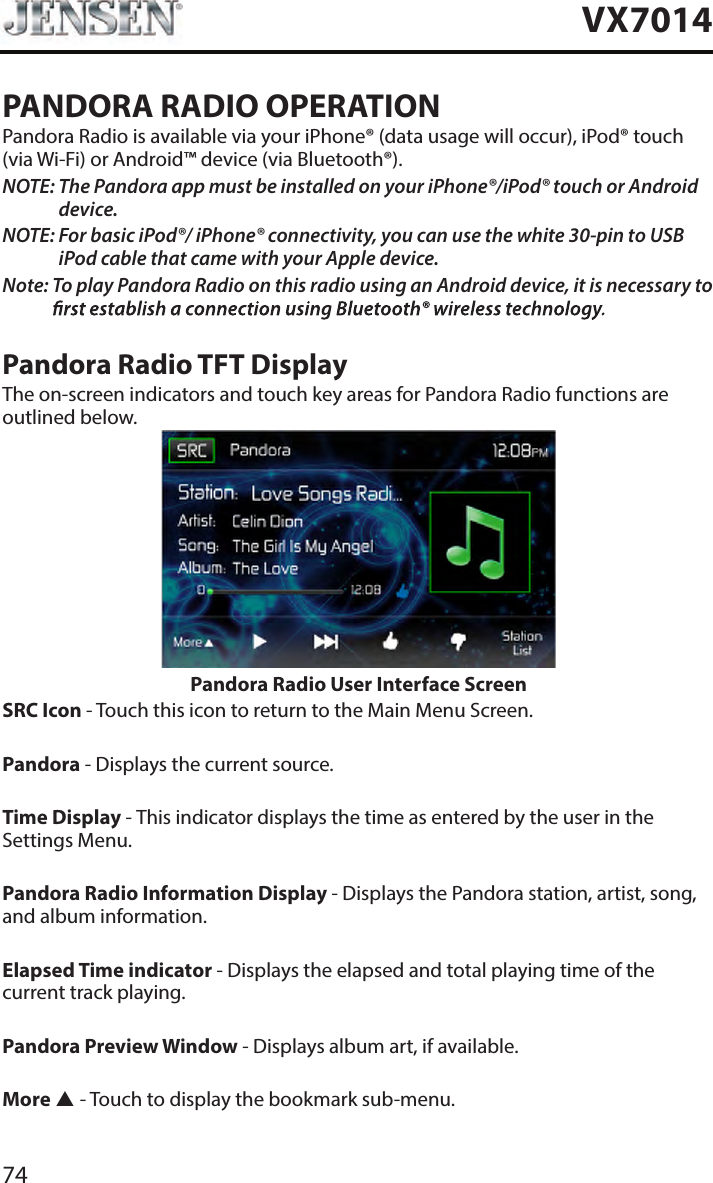 JENSEN®

VX7014

PANDORA RADIO OPERATION

Pandora Radio is available via your iPhone® (data usage will occur), iPod® touch (via Wi-Fi) or Android™ device (via Bluetooth®).

NOTE: The Pandora app must be installed on your iPhone®/iPod® touch or Android device.

NOTE: For basic iPod®/ iPhone® connectivity, you can use the white 30-pin to USB iPod cable that came with your Apple device.

Note: To play Pandora Radio on this radio using an Android device, it is necessary to first establish a connection using Bluetooth® wireless technology.

Pandora Radio TFT Display

The on-screen indicators and touch key areas for Pandora Radio functions are outlined below.

SRC Pandora 12:08PM
Station: Love Songs Radi...
Artist: Celin Dion
Song: The Girl Is My Angel
Album: The Love
0 12:08
More ▲ Station List

Pandora Radio User Interface Screen

SRC Icon - Touch this icon to return to the Main Menu Screen.

Pandora - Displays the current source.

Time Display - This indicator displays the time as entered by the user in the Settings Menu.

Pandora Radio Information Display - Displays the Pandora station, artist, song, and album information.

Elapsed Time indicator - Displays the elapsed and total playing time of the current track playing.

Pandora Preview Window - Displays album art, if available.

More ▲ - Touch to display the bookmark sub-menu.

74